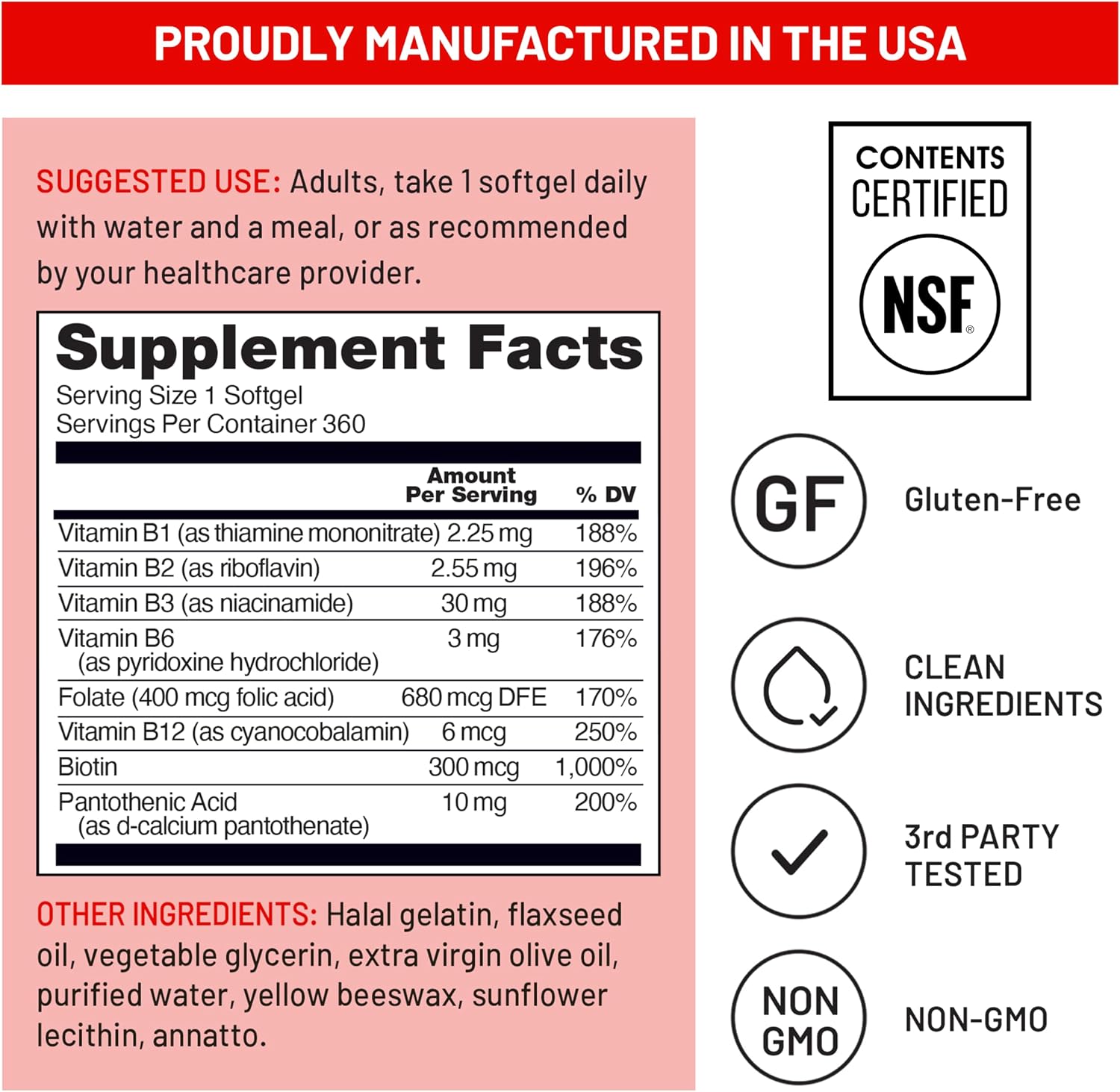 PROUDLY MANUFACTURED IN THE USA

SUGGESTED USE: Adults, take 1 softgel daily with water and a meal, or as recommended by your healthcare provider.

Supplement Facts
Serving Size 1 Softgel
Servings Per Container 360

|  | Amount Per Serving | % DV |
|---|---|---|
| Vitamin B1 (as thiamine mononitrate) | 2.25 mg | 188% |
| Vitamin B2 (as riboflavin) | 2.55 mg | 196% |
| Vitamin B3 (as niacinamide) | 30 mg | 188% |
| Vitamin B6 (as pyridoxine hydrochloride) | 3 mg | 176% |
| Folate (400 mcg folic acid) | 680 mcg DFE | 170% |
| Vitamin B12 (as cyanocobalamin) | 6 mcg | 250% |
| Biotin | 300 mcg | 1,000% |
| Pantothenic Acid (as d-calcium pantothenate) | 10 mg | 200% |

OTHER INGREDIENTS: Halal gelatin, flaxseed oil, vegetable glycerin, extra virgin olive oil, purified water, yellow beeswax, sunflower lecithin, annatto.

CONTENTS
CERTIFIED
NSF®

GF
Gluten-Free

CLEAN
INGREDIENTS

3rd PARTY
TESTED

NON
GMO
NON-GMO